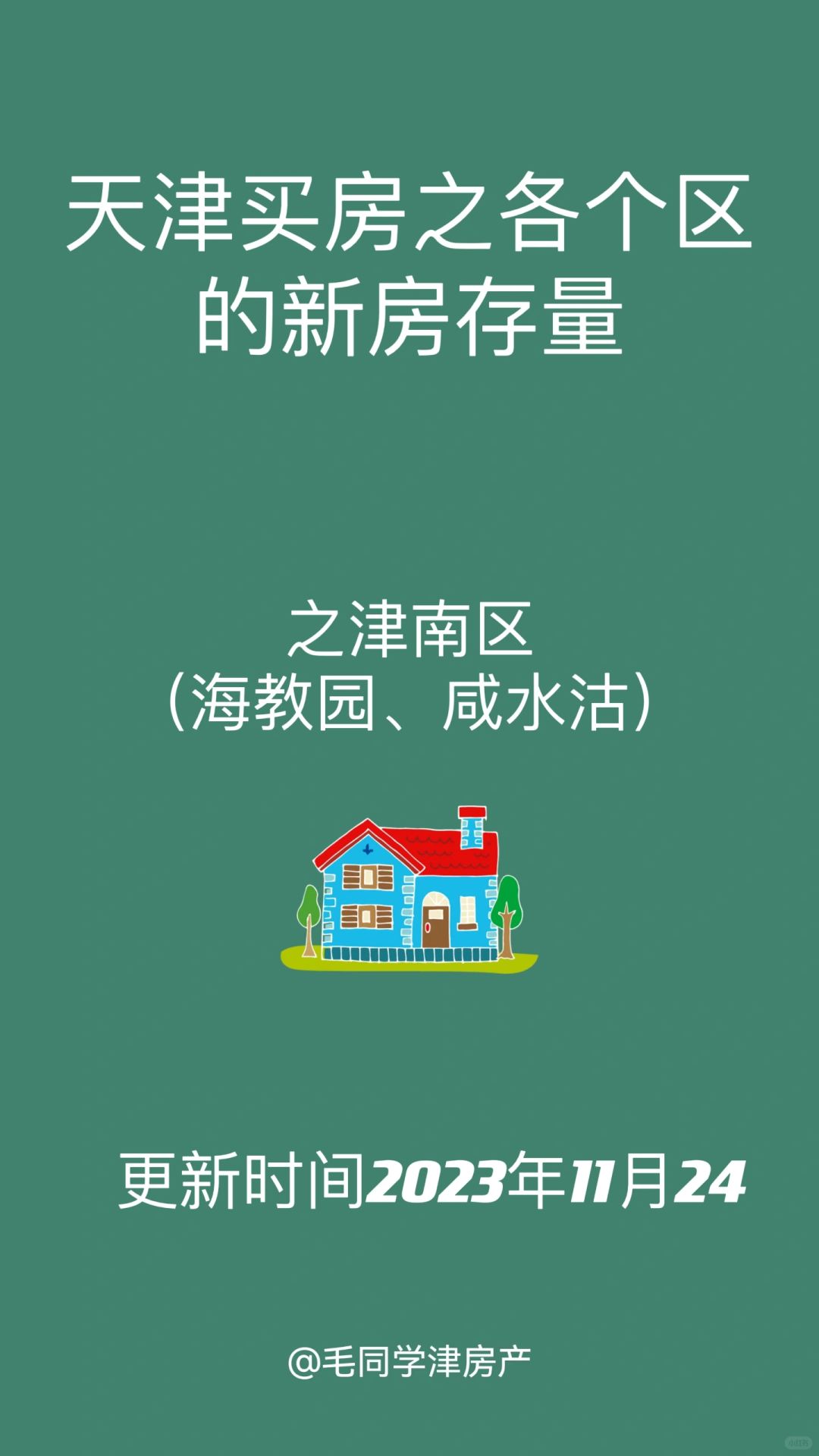 天津买房之各个区的新房存量

之津南区
（海教园、咸水沽）

更新时间2023年11月24

@毛同学津房产